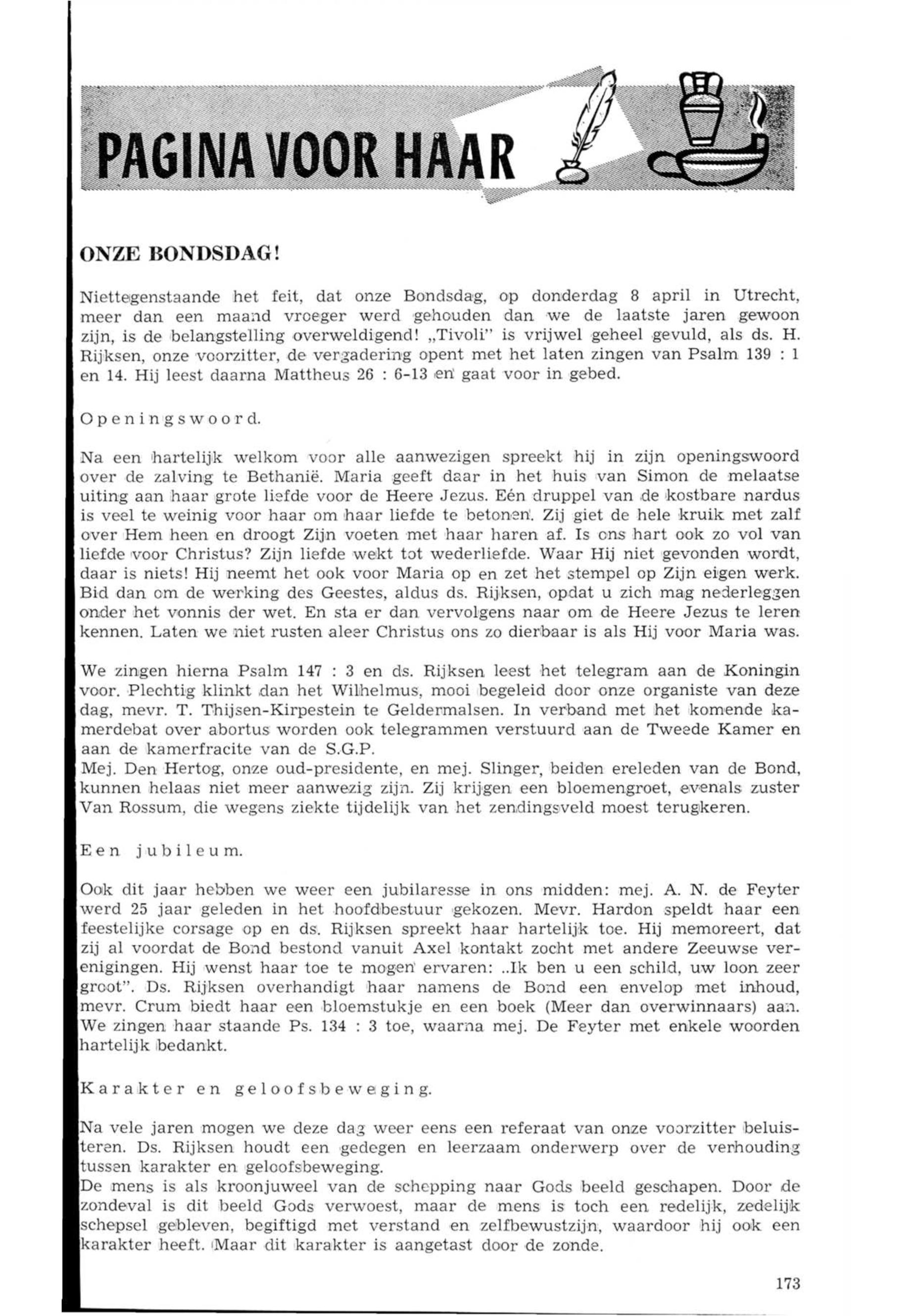 PAGINA VOOR HAAR

ONZE BONDSDAG!

Niettegenstaande het feit, dat onze Bondsdag, op donderdag 8 april in Utrecht, meer dan een maand vroeger werd gehouden dan we de laatste jaren gewoon zijn, is de belangstelling overweldigend! „Tivoli" is vrijwel geheel gevuld, als ds. H. Rijksen, onze voorzitter, de vergadering opent met het laten zingen van Psalm 139 : 1 en 14. Hij leest daarna Mattheus 26 : 6-13 en gaat voor in gebed.

Openingswoord.

Na een hartelijk welkom voor alle aanwezigen spreekt hij in zijn openingswoord over de zalving te Bethanië. Maria geeft daar in het huis van Simon de melaatse uiting aan haar grote liefde voor de Heere Jezus. Eén druppel van de kostbare nardus is veel te weinig voor haar om haar liefde te betonen. Zij giet de hele kruik met zalf over Hem heen en droogt Zijn voeten met haar haren af. Is ons hart ook zo vol van liefde voor Christus? Zijn liefde wekt tot wederliefde. Waar Hij niet gevonden wordt, daar is niets! Hij neemt het ook voor Maria op en zet het stempel op Zijn eigen werk. Bid dan om de werking des Geestes, aldus ds. Rijksen, opdat u zich mag nederleggen onder het vonnis der wet. En sta er dan vervolgens naar om de Heere Jezus te leren kennen. Laten we niet rusten aleer Christus ons zo dierbaar is als Hij voor Maria was.

We zingen hierna Psalm 147 : 3 en ds. Rijksen leest het telegram aan de Koningin voor. Plechtig klinkt dan het Wilhelmus, mooi begeleid door onze organiste van deze dag, mevr. T. Thijsen-Kirpestein te Geldermalsen. In verband met het komende kamerdebat over abortus worden ook telegrammen verstuurd aan de Tweede Kamer en aan de kamerfracite van de S.G.P.
Mej. Den Hertog, onze oud-presidente, en mej. Slinger, beiden ereleden van de Bond, kunnen helaas niet meer aanwezig zijn. Zij krijgen een bloemengroet, evenals zuster Van Rossum, die wegens ziekte tijdelijk van het zendingsveld moest terugkeren.

Een jubileum.

Ook dit jaar hebben we weer een jubilaresse in ons midden: mej. A. N. de Feyter werd 25 jaar geleden in het hoofdbestuur gekozen. Mevr. Hardon speldt haar een feestelijke corsage op en ds. Rijksen spreekt haar hartelijk toe. Hij memoreert, dat zij al voordat de Bond bestond vanuit Axel kontakt zocht met andere Zeeuwse verenigingen. Hij wenst haar toe te mogen ervaren: ..Ik ben u een schild, uw loon zeer groot". Ds. Rijksen overhandigt haar namens de Bond een envelop met inhoud, mevr. Crum biedt haar een bloemstukje en een boek (Meer dan overwinnaars) aan. We zingen haar staande Ps. 134 : 3 toe, waarna mej. De Feyter met enkele woorden hartelijk bedankt.

Karakter en geloofsbeweging.

Na vele jaren mogen we deze dag weer eens een referaat van onze voorzitter beluisteren. Ds. Rijksen houdt een gedegen en leerzaam onderwerp over de verhouding tussen karakter en geloofsbeweging.
De mens is als kroonjuweel van de schepping naar Gods beeld geschapen. Door de zondeval is dit beeld Gods verwoest, maar de mens is toch een redelijk, zedelijk schepsel gebleven, begiftigd met verstand en zelfbewustzijn, waardoor hij ook een karakter heeft. Maar dit karakter is aangetast door de zonde.

173